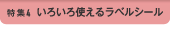 特集4 いろいろ使えるラベルシール